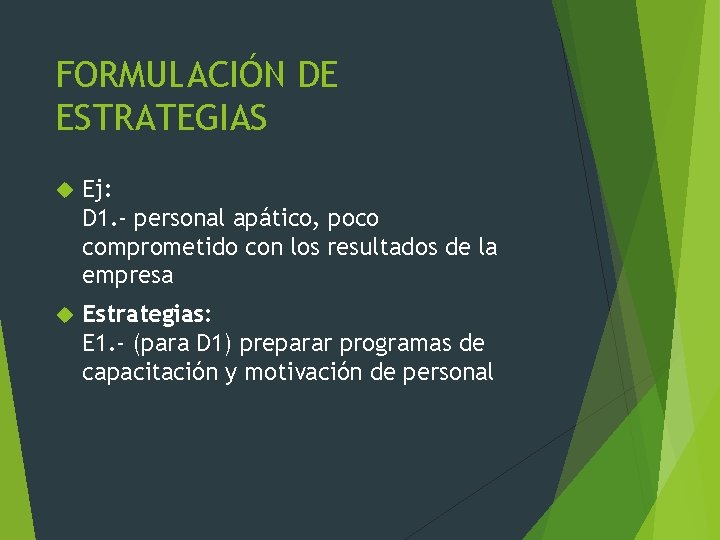 FORMULACIÓN DE ESTRATEGIAS

Ej:
D1.- personal apático, poco comprometido con los resultados de la empresa

Estrategias:
E1.- (para D1) preparar programas de capacitación y motivación de personal